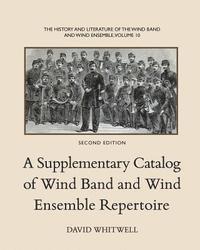 THE HISTORY AND LITERATURE OF THE WIND BAND AND WIND ENSEMBLE VOLUME 10

SECOND EDITION

A Supplementary Catalog of Wind Band and Wind Ensemble Repertoire

DAVID WHITWELL